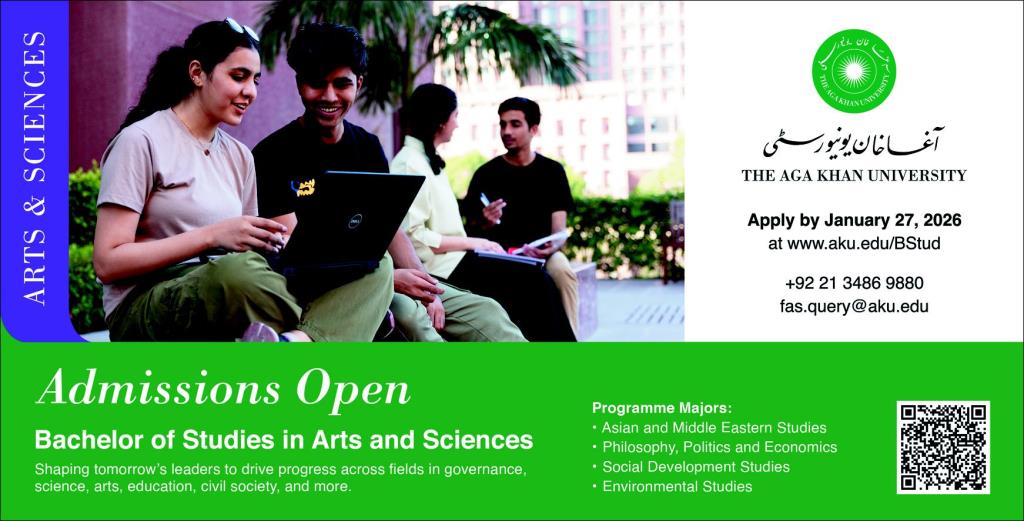 ARTS & SCIENCES

آغا خان یونیورسٹی

THE AGA KHAN UNIVERSITY

Apply by January 27, 2026
at www.aku.edu/BStud

+92 21 3486 9880
fas.query@aku.edu

Admissions Open

Bachelor of Studies in Arts and Sciences

Shaping tomorrow's leaders to drive progress across fields in governance, science, arts, education, civil society, and more.

Programme Majors:
• Asian and Middle Eastern Studies
• Philosophy, Politics and Economics
• Social Development Studies
• Environmental Studies